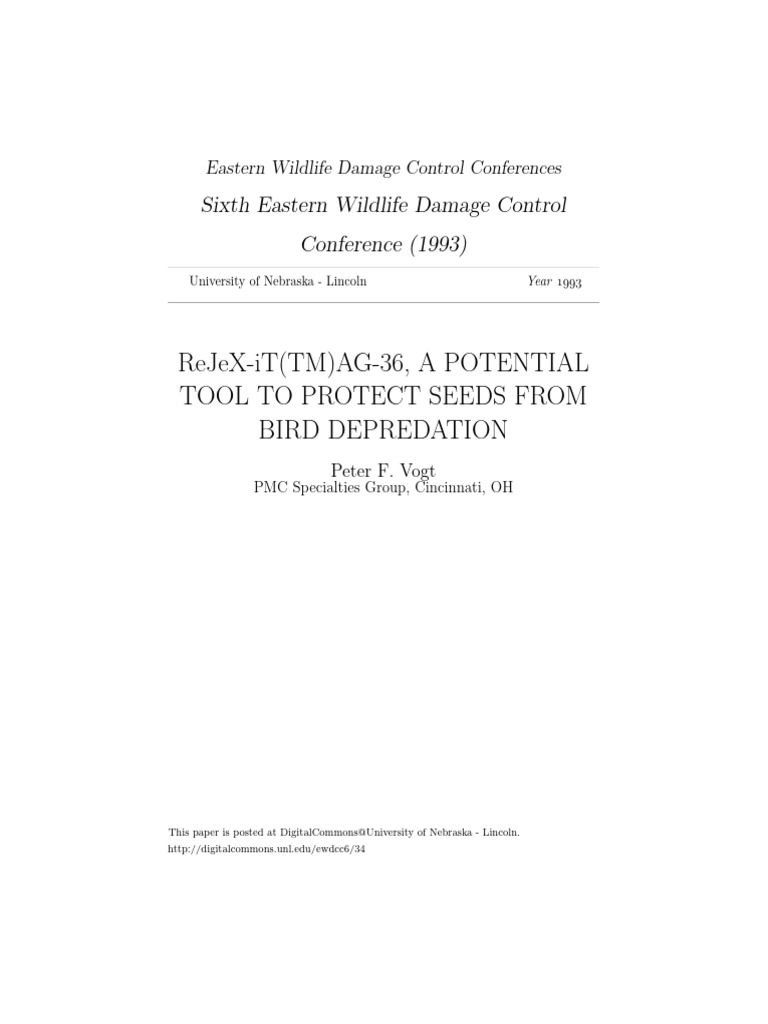 Eastern Wildlife Damage Control Conferences

Sixth Eastern Wildlife Damage Control Conference (1993)

University of Nebraska - Lincoln

Year 1993

ReJeX-iT(TM)AG-36, A POTENTIAL TOOL TO PROTECT SEEDS FROM BIRD DEPREDATION

Peter F. Vogt
PMC Specialties Group, Cincinnati, OH

This paper is posted at DigitalCommons@University of Nebraska - Lincoln.
http://digitalcommons.unl.edu/ewdcc6/34